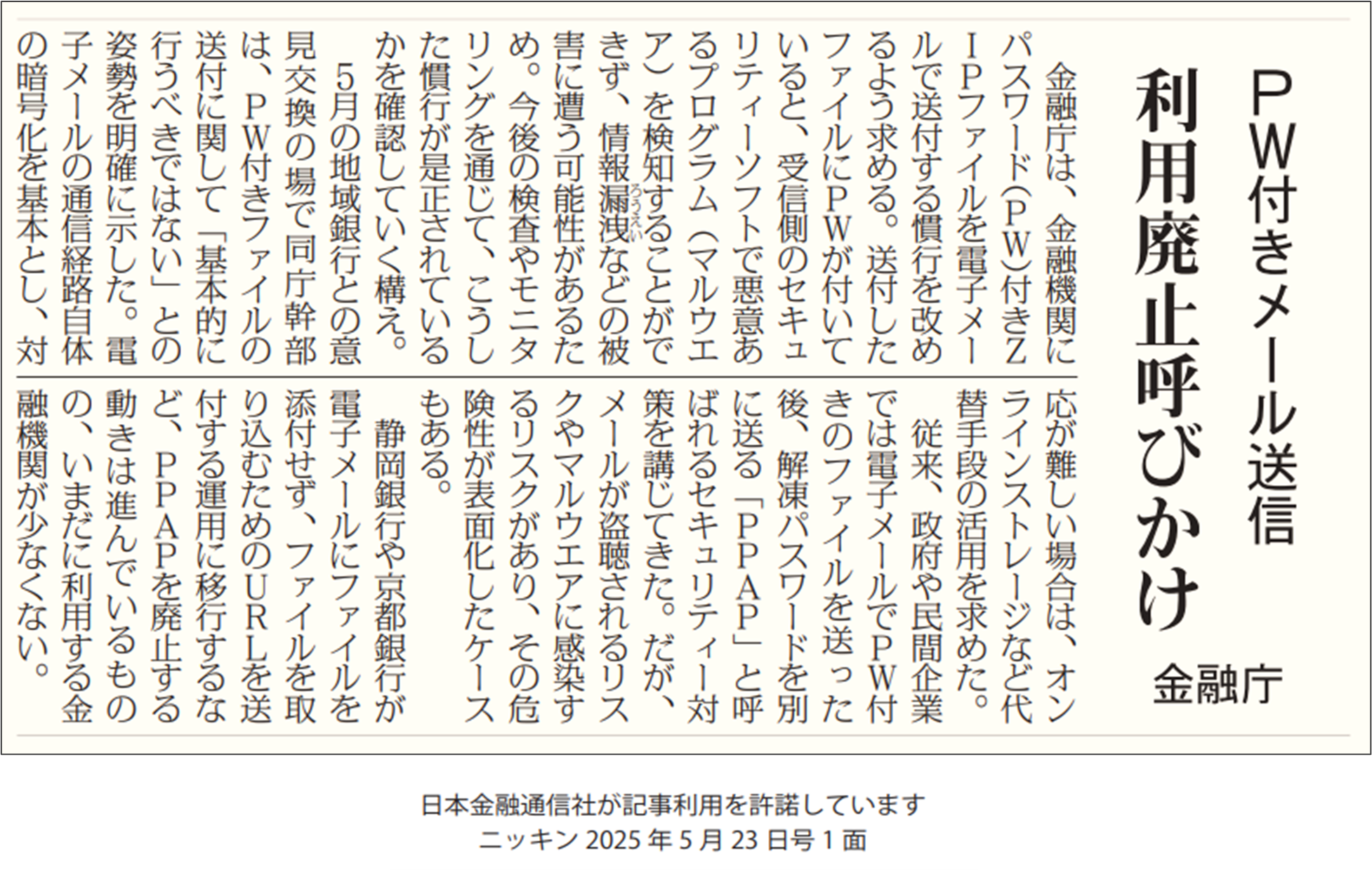 ＰＷ付きメール送信

利用廃止呼びかけ

金融庁

金融庁は、金融機関にパスワード(ＰＷ)付きＺＩＰファイルを電子メールで送付する慣行を改めるよう求める。送付したファイルにＰＷが付いていると、受信側のセキュリティーソフトで悪意あるプログラム（マルウエア）を検知することができず、情報漏洩（ろうえい）などの被害に遭う可能性があるため。今後の検査やモニタリングを通じて、こうした慣行が是正されているかを確認していく構え。

5月の地域銀行との意見交換の場で同庁幹部は、ＰＷ付きファイルの送付に関して「基本的に行うべきではない」との姿勢を明確に示した。電子メールの通信経路自体の暗号化を基本とし、対応が難しい場合は、オンラインストレージなど代替手段の活用を求めた。

従来、政府や民間企業では電子メールでＰＷ付きのファイルを送った後、解凍パスワードを別に送る「ＰＰＡＰ」と呼ばれるセキュリティー対策を講じてきた。だが、メールが盗聴されるリスクやマルウエアに感染するリスクがあり、その危険性が表面化したケースもある。

静岡銀行や京都銀行が電子メールにファイルを添付せず、ファイルを取り込むためのＵＲＬを送付する運用に移行するなど、ＰＰＡＰを廃止する動きは進んでいるものの、いまだに利用する金融機関が少なくない。

日本金融通信社が記事利用を許諾しています
ニッキン 2025 年 5 月 23 日号 1 面